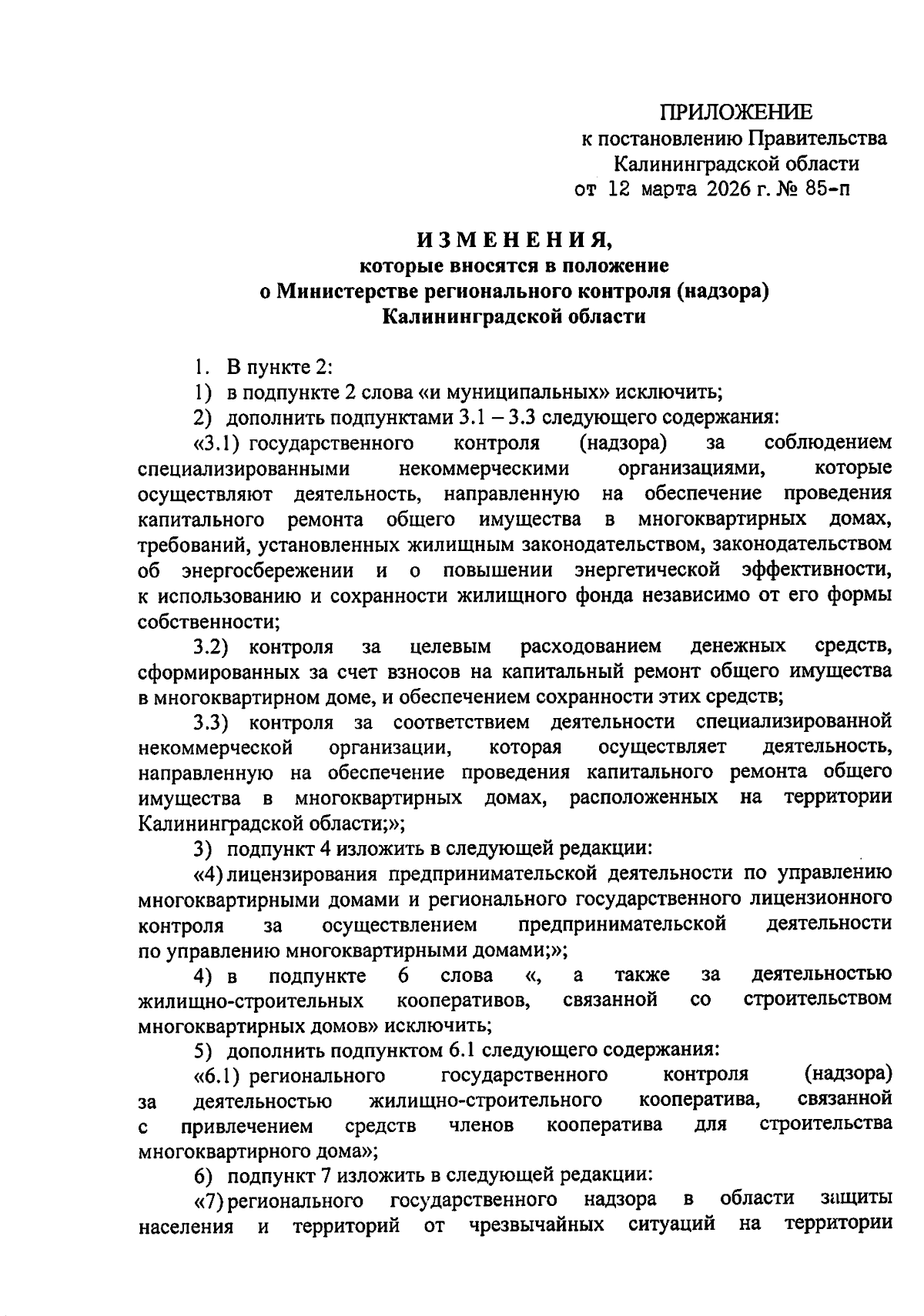 ПРИЛОЖЕНИЕ
к постановлению Правительства
Калининградской области
от 12 марта 2026 г. № 85-п

ИЗМЕНЕНИЯ,
которые вносятся в положение
о Министерстве регионального контроля (надзора)
Калининградской области

1. В пункте 2:

1) в подпункте 2 слова «и муниципальных» исключить;

2) дополнить подпунктами 3.1 – 3.3 следующего содержания:

«3.1) государственного контроля (надзора) за соблюдением специализированными некоммерческими организациями, которые осуществляют деятельность, направленную на обеспечение проведения капитального ремонта общего имущества в многоквартирных домах, требований, установленных жилищным законодательством, законодательством об энергосбережении и о повышении энергетической эффективности, к использованию и сохранности жилищного фонда независимо от его формы собственности;

3.2) контроля за целевым расходованием денежных средств, сформированных за счет взносов на капитальный ремонт общего имущества в многоквартирном доме, и обеспечением сохранности этих средств;

3.3) контроля за соответствием деятельности специализированной некоммерческой организации, которая осуществляет деятельность, направленную на обеспечение проведения капитального ремонта общего имущества в многоквартирных домах, расположенных на территории Калининградской области;»;

3) подпункт 4 изложить в следующей редакции:

«4) лицензирования предпринимательской деятельности по управлению многоквартирными домами и регионального государственного лицензионного контроля за осуществлением предпринимательской деятельности по управлению многоквартирными домами;»;

4) в подпункте 6 слова «, а также за деятельностью жилищно-строительных кооперативов, связанной со строительством многоквартирных домов» исключить;

5) дополнить подпунктом 6.1 следующего содержания:

«6.1) регионального государственного контроля (надзора) за деятельностью жилищно-строительного кооператива, связанной с привлечением средств членов кооператива для строительства многоквартирного дома»;

6) подпункт 7 изложить в следующей редакции:

«7) регионального государственного надзора в области защиты населения и территорий от чрезвычайных ситуаций на территории